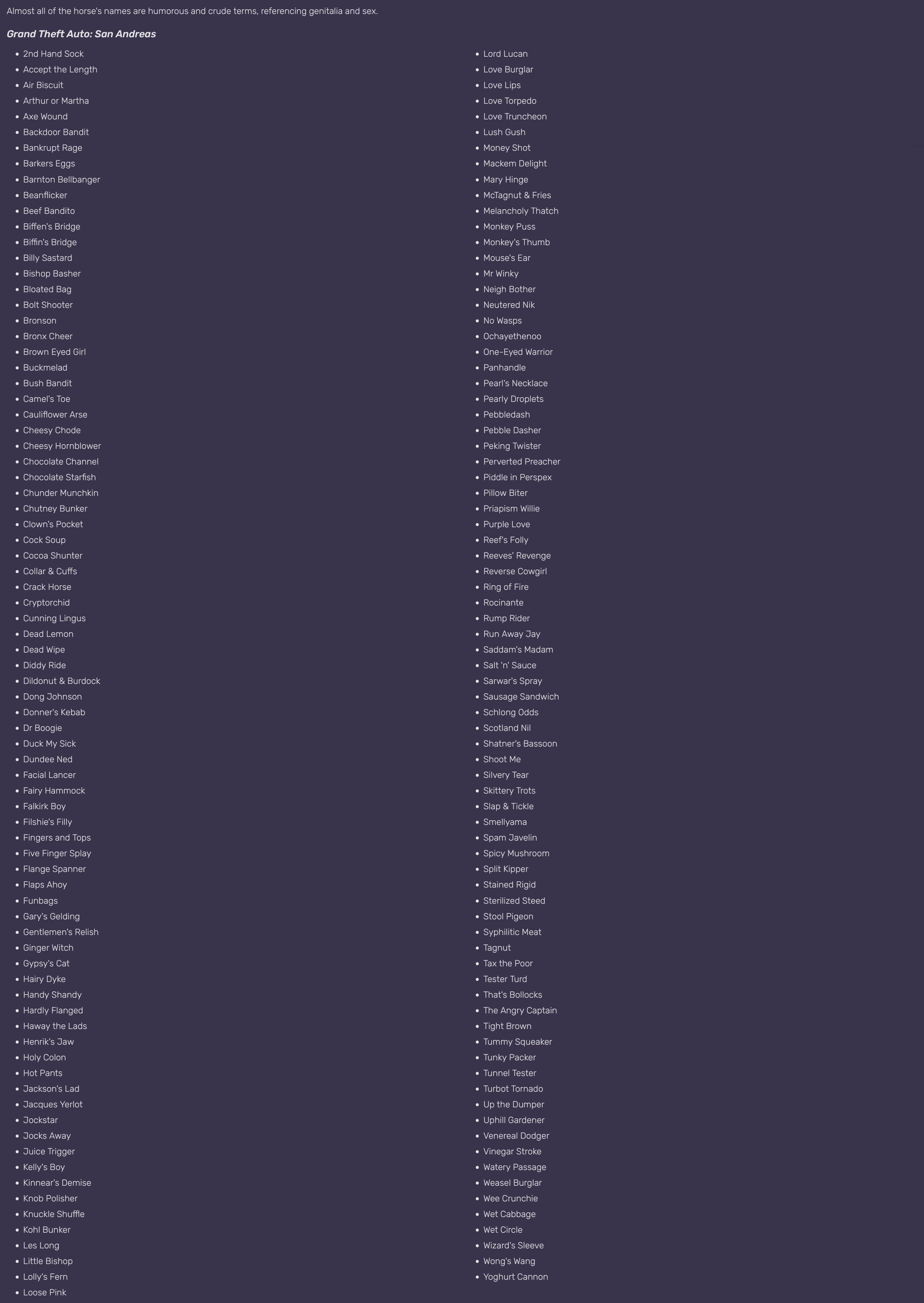 Almost all of the horse's names are humorous and crude terms, referencing genitalia and sex.

Grand Theft Auto: San Andreas

- 2nd Hand Sock
- Accept the Length
- Air Biscuit
- Arthur or Martha
- Axe Wound
- Backdoor Bandit
- Bankrupt Rage
- Barkers Eggs
- Barnton Bellbanger
- Beanflicker
- Beef Bandito
- Biffen's Bridge
- Biffin's Bridge
- Billy Sastard
- Bishop Basher
- Bloated Bag
- Bolt Shooter
- Bronson
- Bronx Cheer
- Brown Eyed Girl
- Buckmelad
- Bush Bandit
- Camel's Toe
- Cauliflower Arse
- Cheesy Chode
- Cheesy Hornblower
- Chocolate Channel
- Chocolate Starfish
- Chunder Munchkin
- Chutney Bunker
- Clown's Pocket
- Cock Soup
- Cocoa Shunter
- Collar & Cuffs
- Crack Horse
- Cryptorchid
- Cunning Lingus
- Dead Lemon
- Dead Wipe
- Diddy Ride
- Dildonut & Burdock
- Dong Johnson
- Donner's Kebab
- Dr Boogie
- Duck My Sick
- Dundee Ned
- Facial Lancer
- Fairy Hammock
- Falkirk Boy
- Filshie's Filly
- Fingers and Tops
- Five Finger Splay
- Flange Spanner
- Flaps Ahoy
- Funbags
- Gary's Gelding
- Gentlemen's Relish
- Ginger Witch
- Gypsy's Cat
- Hairy Dyke
- Handy Shandy
- Hardly Flanged
- Haway the Lads
- Henrik's Jaw
- Holy Colon
- Hot Pants
- Jackson's Lad
- Jacques Yerlot
- Jockstar
- Jocks Away
- Juice Trigger
- Kelly's Boy
- Kinnear's Demise
- Knob Polisher
- Knuckle Shuffle
- Kohl Bunker
- Les Long
- Little Bishop
- Lolly's Fern
- Loose Pink

- Lord Lucan
- Love Burglar
- Love Lips
- Love Torpedo
- Love Truncheon
- Lush Gush
- Money Shot
- Mackem Delight
- Mary Hinge
- McTagnut & Fries
- Melancholy Thatch
- Monkey Puss
- Monkey's Thumb
- Mouse's Ear
- Mr Winky
- Neigh Bother
- Neutered Nik
- No Wasps
- Ochayethenoo
- One-Eyed Warrior
- Panhandle
- Pearl's Necklace
- Pearly Droplets
- Pebbledash
- Pebble Dasher
- Peking Twister
- Perverted Preacher
- Piddle in Perspex
- Pillow Biter
- Priapism Willie
- Purple Love
- Reef's Folly
- Reeves' Revenge
- Reverse Cowgirl
- Ring of Fire
- Rocinante
- Rump Rider
- Run Away Jay
- Saddam's Madam
- Salt 'n' Sauce
- Sarwar's Spray
- Sausage Sandwich
- Schlong Odds
- Scotland Nil
- Shatner's Bassoon
- Shoot Me
- Silvery Tear
- Skittery Trots
- Slap & Tickle
- Smellyama
- Spam Javelin
- Spicy Mushroom
- Split Kipper
- Stained Rigid
- Sterilized Steed
- Stool Pigeon
- Syphilitic Meat
- Tagnut
- Tax the Poor
- Tester Turd
- That's Bollocks
- The Angry Captain
- Tight Brown
- Tummy Squeaker
- Tunky Packer
- Tunnel Tester
- Turbot Tornado
- Up the Dumper
- Uphill Gardener
- Venereal Dodger
- Vinegar Stroke
- Watery Passage
- Weasel Burglar
- Wee Crunchie
- Wet Cabbage
- Wet Circle
- Wizard's Sleeve
- Wong's Wang
- Yoghurt Cannon